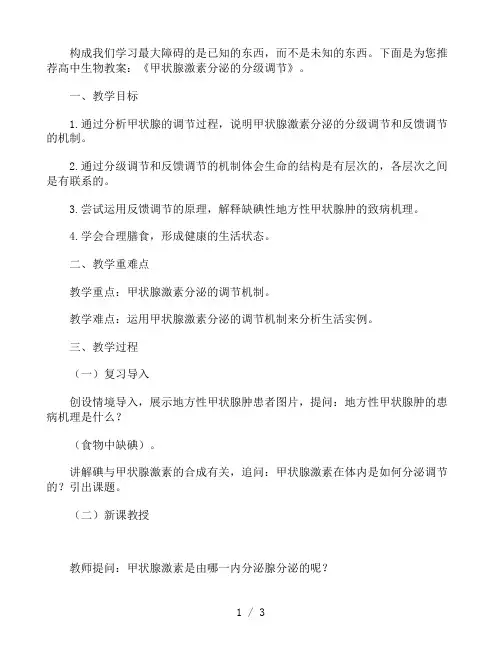 构成我们学习最大障碍的是已知的东西，而不是未知的东西。下面是为您推荐高中生物教案：《甲状腺激素分泌的分级调节》。

一、教学目标

1.通过分析甲状腺的调节过程，说明甲状腺激素分泌的分级调节和反馈调节的机制。

2.通过分级调节和反馈调节的机制体会生命的结构是有层次的，各层次之间是有联系的。

3.尝试运用反馈调节的原理，解释缺碘性地方性甲状腺肿的致病机理。

4.学会合理膳食，形成健康的生活状态。

二、教学重难点

教学重点：甲状腺激素分泌的调节机制。

教学难点：运用甲状腺激素分泌的调节机制来分析生活实例。

三、教学过程

（一）复习导入

创设情境导入，展示地方性甲状腺肿患者图片，提问：地方性甲状腺肿的患病机理是什么？

（食物中缺碘）。

讲解碘与甲状腺激素的合成有关，追问：甲状腺激素在体内是如何分泌调节的？引出课题。

（二）新课教授

教师提问：甲状腺激素是由哪一内分泌腺分泌的呢？

1 / 3